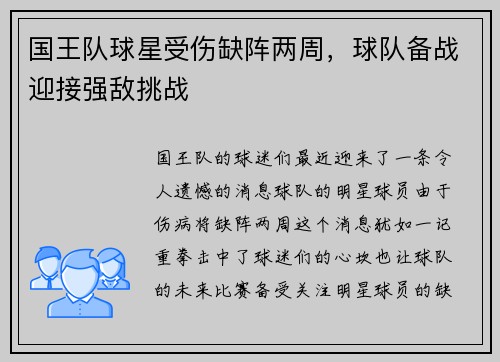 国王队球星受伤缺阵两周，球队备战迎接强敌挑战

国王队的球迷们最近迎来了一条令人遗憾的消息球队的明星球员由于伤病将缺阵两周这个消息犹如一记重拳击中了球迷们的心坎也让球队的未来比赛备受关注明星球员的缺